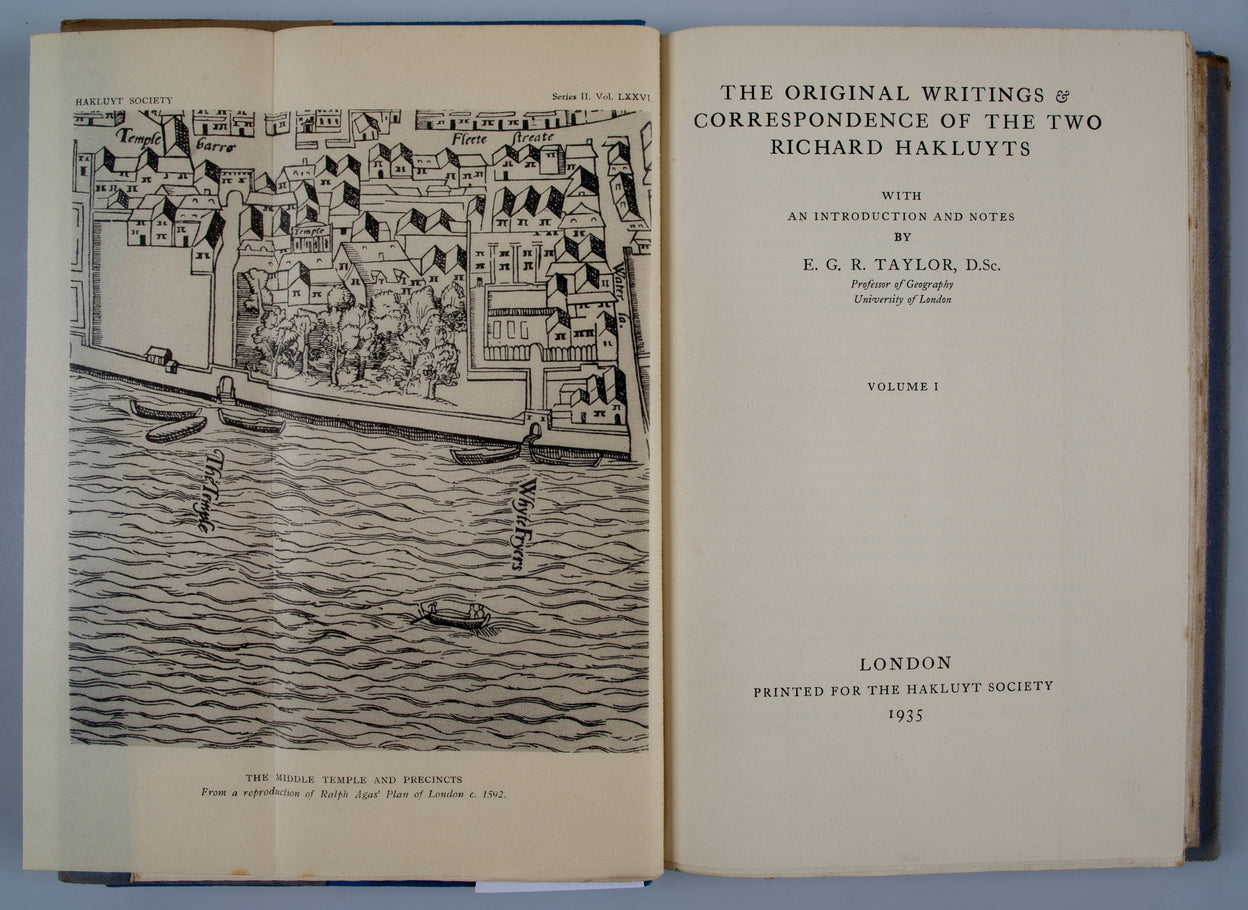 HAKLUYT SOCIETY

Series II. Vol. LXXVI

Temple barre

Fleete streate

Temple

Water la.

The Temple

Whyte Fryers

THE MIDDLE TEMPLE AND PRECINCTS
From a reproduction of Ralph Agas' Plan of London c. 1592.

THE ORIGINAL WRITINGS & CORRESPONDENCE OF THE TWO RICHARD HAKLUYTS

WITH
AN INTRODUCTION AND NOTES
BY
E. G. R. TAYLOR, D.Sc.
Professor of Geography
University of London

VOLUME I

LONDON
PRINTED FOR THE HAKLUYT SOCIETY
1935